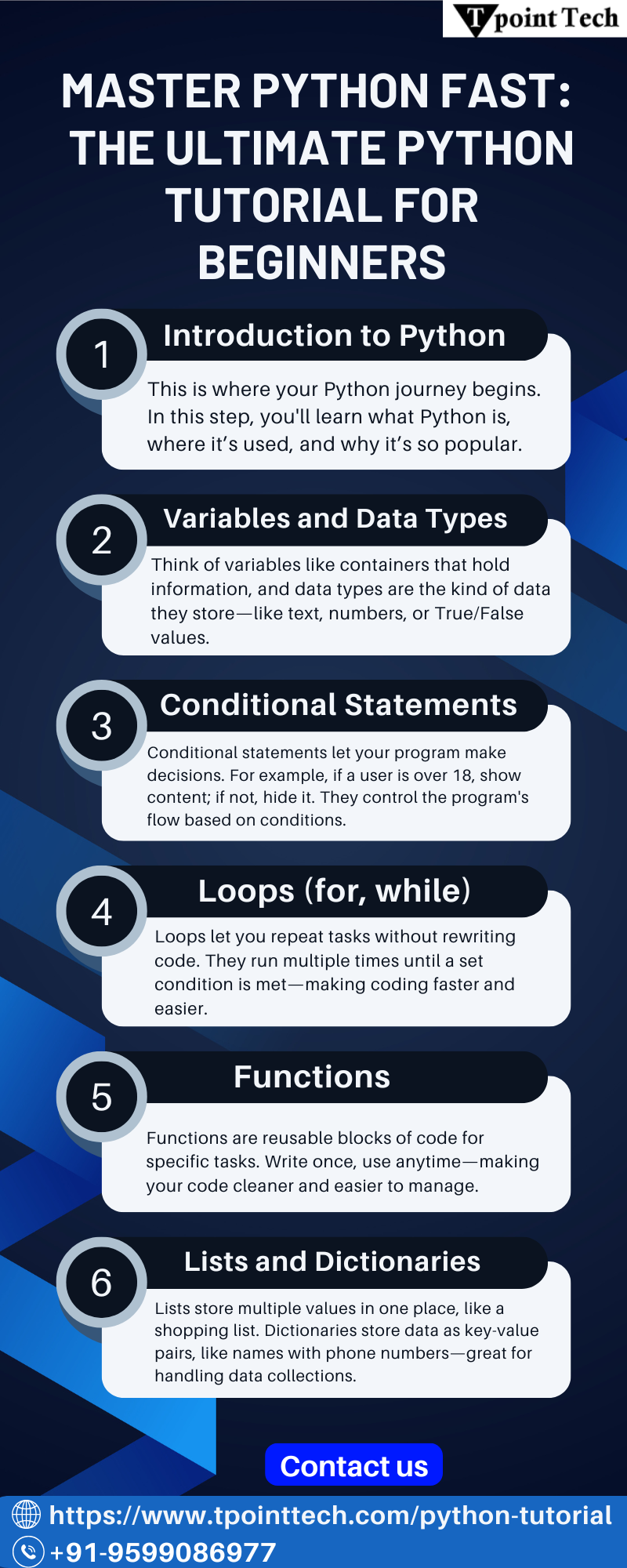 Tpoint Tech

MASTER PYTHON FAST: THE ULTIMATE PYTHON TUTORIAL FOR BEGINNERS

1
Introduction to Python

This is where your Python journey begins. In this step, you'll learn what Python is, where it's used, and why it's so popular.

2
Variables and Data Types

Think of variables like containers that hold information, and data types are the kind of data they store—like text, numbers, or True/False values.

3
Conditional Statements

Conditional statements let your program make decisions. For example, if a user is over 18, show content; if not, hide it. They control the program's flow based on conditions.

4
Loops (for, while)

Loops let you repeat tasks without rewriting code. They run multiple times until a set condition is met—making coding faster and easier.

5
Functions

Functions are reusable blocks of code for specific tasks. Write once, use anytime—making your code cleaner and easier to manage.

6
Lists and Dictionaries

Lists store multiple values in one place, like a shopping list. Dictionaries store data as key-value pairs, like names with phone numbers—great for handling data collections.

Contact us

https://www.tpointtech.com/python-tutorial
+91-9599086977